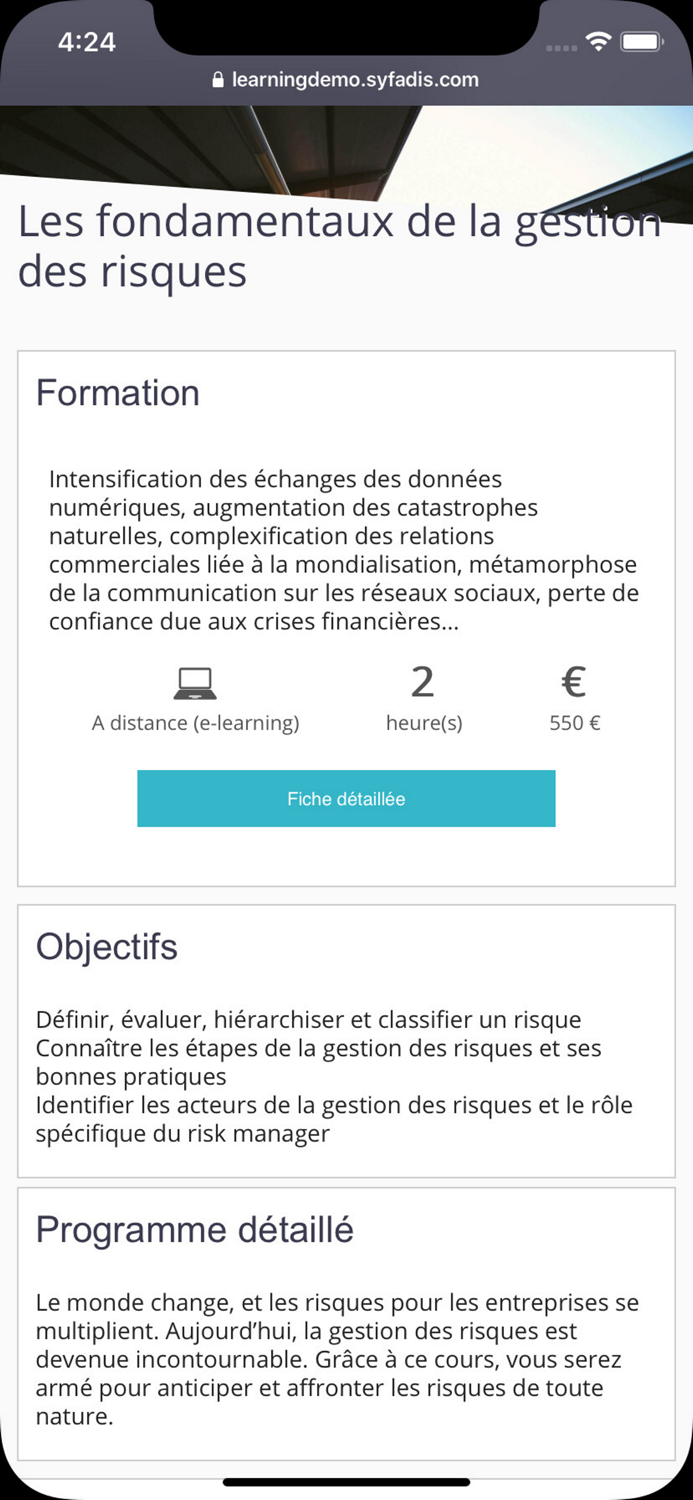 4:24

learningdemo.syfadis.com

Les fondamentaux de la gestion des risques

Formation

Intensification des échanges des données numériques, augmentation des catastrophes naturelles, complexification des relations commerciales liée à la mondialisation, métamorphose de la communication sur les réseaux sociaux, perte de confiance due aux crises financières...

A distance (e-learning)

2
heure(s)

€
550 €

Fiche détaillée

Objectifs

Définir, évaluer, hiérarchiser et classifier un risque
Connaître les étapes de la gestion des risques et ses bonnes pratiques
Identifier les acteurs de la gestion des risques et le rôle spécifique du risk manager

Programme détaillé

Le monde change, et les risques pour les entreprises se multiplient. Aujourd'hui, la gestion des risques est devenue incontournable. Grâce à ce cours, vous serez armé pour anticiper et affronter les risques de toute nature.